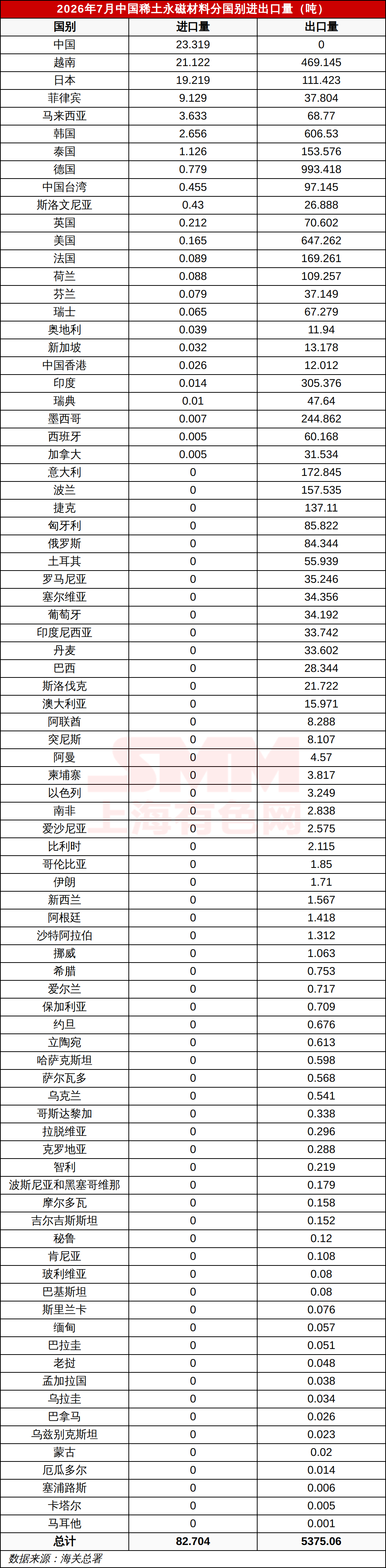 2026年7月中国稀土永磁材料分国别进出口量（吨）

| 国别 | 进口量 | 出口量 |
|---|---|---|
| 中国 | 23.319 | 0 |
| 越南 | 21.122 | 469.145 |
| 日本 | 19.219 | 111.423 |
| 菲律宾 | 9.129 | 37.804 |
| 马来西亚 | 3.633 | 68.77 |
| 韩国 | 2.656 | 606.53 |
| 泰国 | 1.126 | 153.576 |
| 德国 | 0.779 | 993.418 |
| 中国台湾 | 0.455 | 97.145 |
| 斯洛文尼亚 | 0.43 | 26.888 |
| 英国 | 0.212 | 70.602 |
| 美国 | 0.165 | 647.262 |
| 法国 | 0.089 | 169.261 |
| 荷兰 | 0.088 | 109.257 |
| 芬兰 | 0.079 | 37.149 |
| 瑞士 | 0.065 | 67.279 |
| 奥地利 | 0.039 | 11.94 |
| 新加坡 | 0.032 | 13.178 |
| 中国香港 | 0.026 | 12.012 |
| 印度 | 0.014 | 305.376 |
| 瑞典 | 0.01 | 47.64 |
| 墨西哥 | 0.007 | 244.862 |
| 西班牙 | 0.005 | 60.168 |
| 加拿大 | 0.005 | 31.534 |
| 意大利 | 0 | 172.845 |
| 波兰 | 0 | 157.535 |
| 捷克 | 0 | 137.11 |
| 匈牙利 | 0 | 85.822 |
| 俄罗斯 | 0 | 84.344 |
| 土耳其 | 0 | 55.939 |
| 罗马尼亚 | 0 | 35.246 |
| 塞尔维亚 | 0 | 34.356 |
| 葡萄牙 | 0 | 34.192 |
| 印度尼西亚 | 0 | 33.742 |
| 丹麦 | 0 | 33.602 |
| 巴西 | 0 | 28.344 |
| 斯洛伐克 | 0 | 21.722 |
| 澳大利亚 | 0 | 15.971 |
| 阿联酋 | 0 | 8.288 |
| 突尼斯 | 0 | 8.107 |
| 阿曼 | 0 | 4.57 |
| 柬埔寨 | 0 | 3.817 |
| 以色列 | 0 | 3.249 |
| 南非 | 0 | 2.838 |
| 爱沙尼亚 | 0 | 2.575 |
| 比利时 | 0 | 2.115 |
| 哥伦比亚 | 0 | 1.85 |
| 伊朗 | 0 | 1.71 |
| 新西兰 | 0 | 1.567 |
| 阿根廷 | 0 | 1.418 |
| 沙特阿拉伯 | 0 | 1.312 |
| 挪威 | 0 | 1.063 |
| 希腊 | 0 | 0.753 |
| 爱尔兰 | 0 | 0.717 |
| 保加利亚 | 0 | 0.709 |
| 约旦 | 0 | 0.676 |
| 立陶宛 | 0 | 0.613 |
| 哈萨克斯坦 | 0 | 0.598 |
| 萨尔瓦多 | 0 | 0.568 |
| 乌克兰 | 0 | 0.541 |
| 哥斯达黎加 | 0 | 0.338 |
| 拉脱维亚 | 0 | 0.296 |
| 克罗地亚 | 0 | 0.288 |
| 智利 | 0 | 0.219 |
| 波斯尼亚和黑塞哥维那 | 0 | 0.179 |
| 摩尔多瓦 | 0 | 0.158 |
| 吉尔吉斯斯坦 | 0 | 0.152 |
| 秘鲁 | 0 | 0.12 |
| 肯尼亚 | 0 | 0.108 |
| 玻利维亚 | 0 | 0.08 |
| 巴基斯坦 | 0 | 0.08 |
| 斯里兰卡 | 0 | 0.076 |
| 缅甸 | 0 | 0.057 |
| 巴拉圭 | 0 | 0.051 |
| 老挝 | 0 | 0.048 |
| 孟加拉国 | 0 | 0.038 |
| 乌拉圭 | 0 | 0.034 |
| 巴拿马 | 0 | 0.026 |
| 乌兹别克斯坦 | 0 | 0.023 |
| 蒙古 | 0 | 0.02 |
| 厄瓜多尔 | 0 | 0.014 |
| 塞浦路斯 | 0 | 0.006 |
| 卡塔尔 | 0 | 0.005 |
| 马耳他 | 0 | 0.001 |
| 总计 | 82.704 | 5375.06 |

数据来源：海关总署

SMM
上海有色网